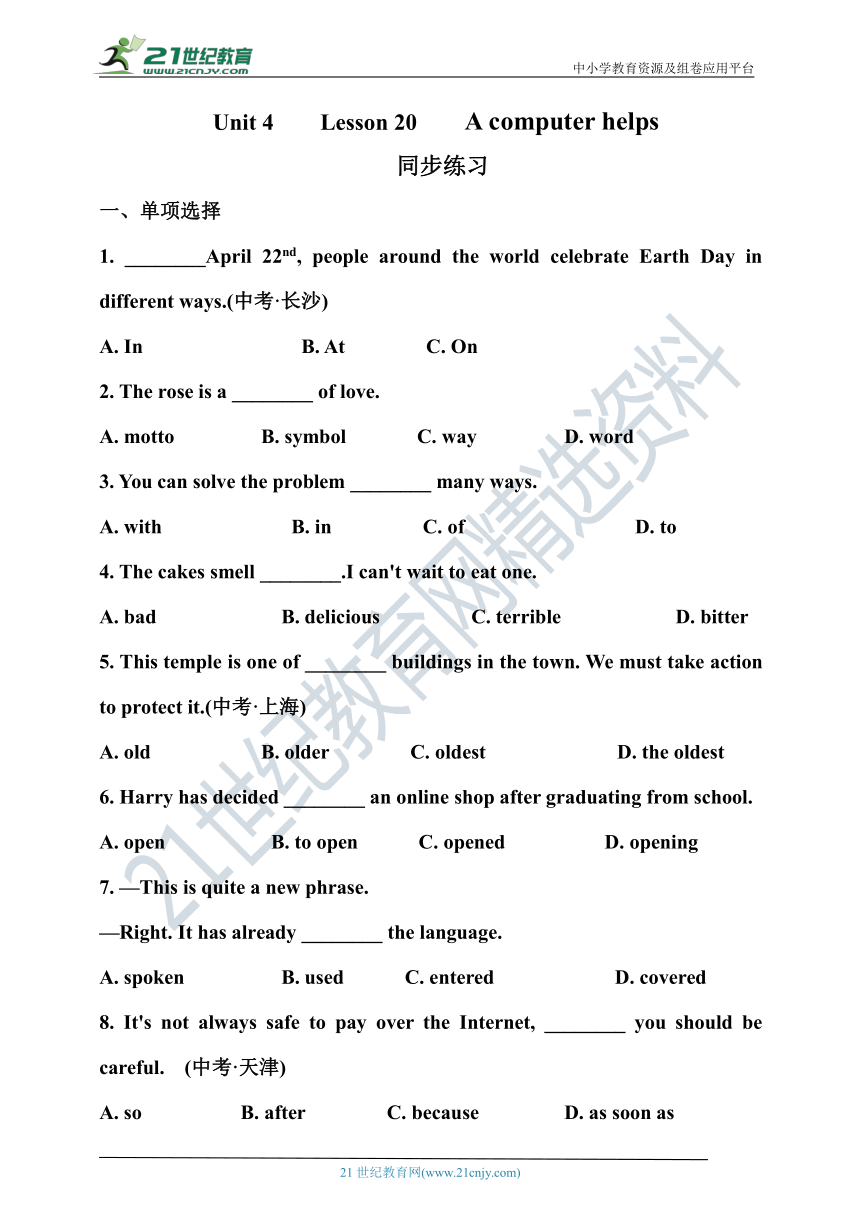 21世纪教育
www.21cnjy.com
中小学教育资源及组卷应用平台

Unit 4 Lesson 20 A computer helps

同步练习

一、单项选择

1. ________April 22$^{nd}$, people around the world celebrate Earth Day in different ways.(中考·长沙)

A. In B. At C. On

2. The rose is a ________ of love.

A. motto B. symbol C. way D. word

3. You can solve the problem ________ many ways.

A. with B. in C. of D. to

4. The cakes smell ________.I can't wait to eat one.

A. bad B. delicious C. terrible D. bitter

5. This temple is one of ________ buildings in the town. We must take action to protect it.(中考·上海)

A. old B. older C. oldest D. the oldest

6. Harry has decided ________ an online shop after graduating from school.

A. open B. to open C. opened D. opening

7. —This is quite a new phrase.

—Right. It has already ________ the language.

A. spoken B. used C. entered D. covered

8. It's not always safe to pay over the Internet, ________ you should be careful. (中考·天津)

A. so B. after C. because D. as soon as

21世纪教育网精选资料

21 世纪教育网(www.21cnjy.com)